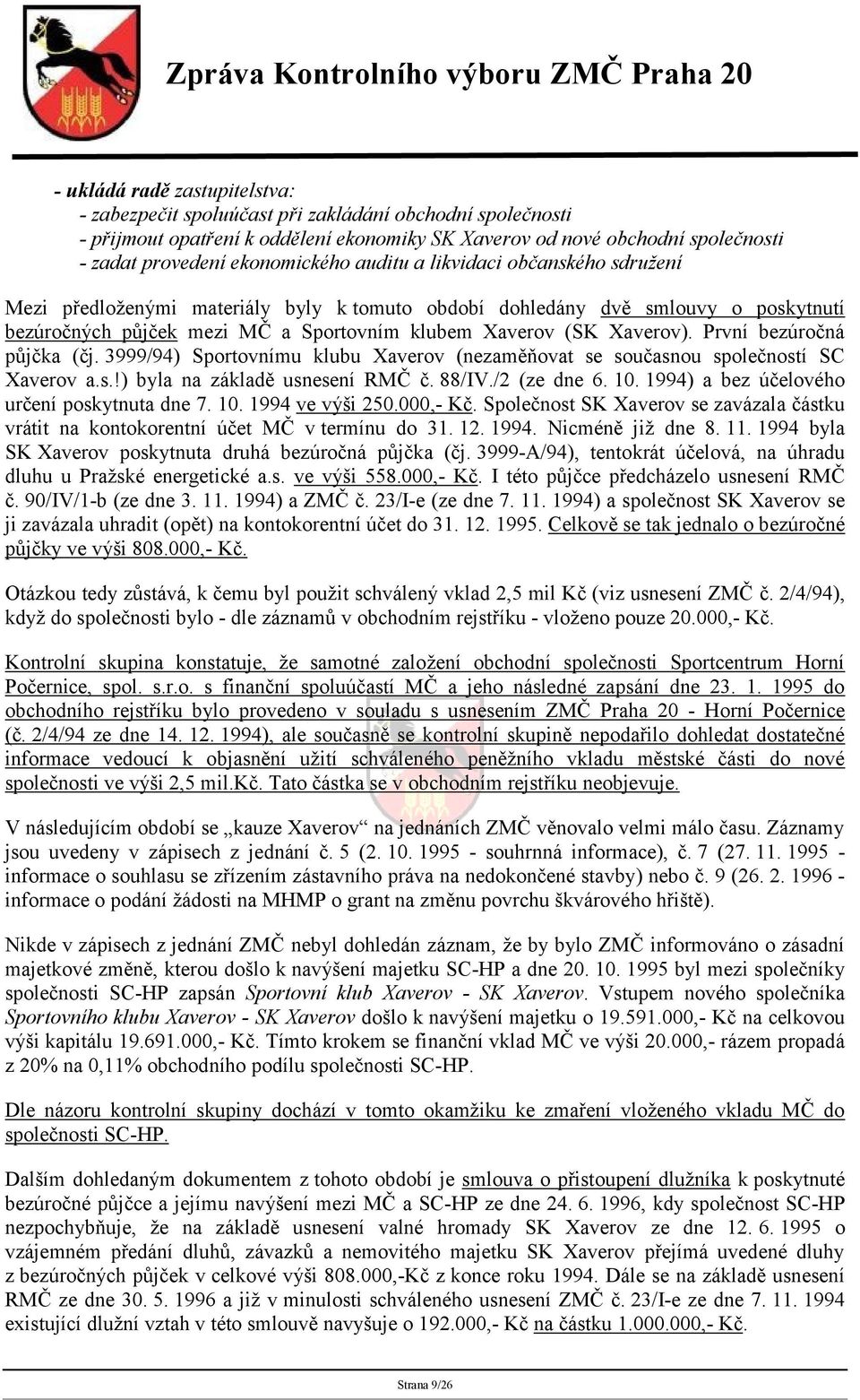 Zpráva Kontrolního výboru ZMČ Praha 20

- ukládá radě zastupitelstva:
- zabezpečit spoluúčast při zakládání obchodní společnosti
- přijmout opatření k oddělení ekonomiky SK Xaverov od nové obchodní společnosti
- zadat provedení ekonomického auditu a likvidaci občanského sdružení

Mezi předloženými materiály byly k tomuto období dohledány dvě smlouvy o poskytnutí bezúročných půjček mezi MČ a Sportovním klubem Xaverov (SK Xaverov). První bezúročná půjčka (čj. 3999/94) Sportovnímu klubu Xaverov (nezaměňovat se současnou společností SC Xaverov a.s.!) byla na základě usnesení RMČ č. 88/IV./2 (ze dne 6. 10. 1994) a bez účelového určení poskytnuta dne 7. 10. 1994 ve výši 250.000,- Kč. Společnost SK Xaverov se zavázala částku vrátit na kontokorentní účet MČ v termínu do 31. 12. 1994. Nicméně již dne 8. 11. 1994 byla SK Xaverov poskytnuta druhá bezúročná půjčka (čj. 3999-A/94), tentokrát účelová, na úhradu dluhu u Pražské energetické a.s. ve výši 558.000,- Kč. I této půjčce předcházelo usnesení RMČ č. 90/IV/1-b (ze dne 3. 11. 1994) a ZMČ č. 23/I-e (ze dne 7. 11. 1994) a společnost SK Xaverov se ji zavázala uhradit (opět) na kontokorentní účet do 31. 12. 1995. Celkově se tak jednalo o bezúročné půjčky ve výši 808.000,- Kč.

Otázkou tedy zůstává, k čemu byl použit schválený vklad 2,5 mil Kč (viz usnesení ZMČ č. 2/4/94), když do společnosti bylo - dle záznamů v obchodním rejstříku - vloženo pouze 20.000,- Kč.

Kontrolní skupina konstatuje, že samotné založení obchodní společnosti Sportcentrum Horní Počernice, spol. s.r.o. s finanční spoluúčastí MČ a jeho následné zapsání dne 23. 1. 1995 do obchodního rejstříku bylo provedeno v souladu s usnesením ZMČ Praha 20 - Horní Počernice (č. 2/4/94 ze dne 14. 12. 1994), ale současně se kontrolní skupině nepodařilo dohledat dostatečné informace vedoucí k objasnění užití schváleného peněžního vkladu městské části do nové společnosti ve výši 2,5 mil.Kč. Tato částka se v obchodním rejstříku neobjevuje.

V následujícím období se „kauze Xaverov“ na jednáních ZMČ věnovalo velmi málo času. Záznamy jsou uvedeny v zápisech z jednání č. 5 (2. 10. 1995 - souhrnná informace), č. 7 (27. 11. 1995 - informace o souhlasu se zřízením zástavního práva na nedokončené stavby) nebo č. 9 (26. 2. 1996 - informace o podání žádosti na MHMP o grant na změnu povrchu škvárového hřiště).

Nikde v zápisech z jednání ZMČ nebyl dohledán záznam, že by bylo ZMČ informováno o zásadní majetkové změně, kterou došlo k navýšení majetku SC-HP a dne 20. 10. 1995 byl mezi společníky společnosti SC-HP zapsán Sportovní klub Xaverov - SK Xaverov. Vstupem nového společníka Sportovního klubu Xaverov - SK Xaverov došlo k navýšení majetku o 19.591.000,- Kč na celkovou výši kapitálu 19.691.000,- Kč. Tímto krokem se finanční vklad MČ ve výši 20.000,- rázem propadá z 20% na 0,11% obchodního podílu společnosti SC-HP.

Dle názoru kontrolní skupiny dochází v tomto okamžiku ke zmaření vloženého vkladu MČ do společnosti SC-HP.

Dalším dohledaným dokumentem z tohoto období je smlouva o přistoupení dlužníka k poskytnuté bezúročné půjčce a jejímu navýšení mezi MČ a SC-HP ze dne 24. 6. 1996, kdy společnost SC-HP nezpochybňuje, že na základě usnesení valné hromady SK Xaverov ze dne 12. 6. 1995 o vzájemném předání dluhů, závazků a nemovitého majetku SK Xaverov přejímá uvedené dluhy z bezúročných půjček v celkové výši 808.000,-Kč z konce roku 1994. Dále se na základě usnesení RMČ ze dne 30. 5. 1996 a již v minulosti schváleného usnesení ZMČ č. 23/I-e ze dne 7. 11. 1994 existující dlužní vztah v této smlouvě navyšuje o 192.000,- Kč na částku 1.000.000,- Kč.

Strana 9/26